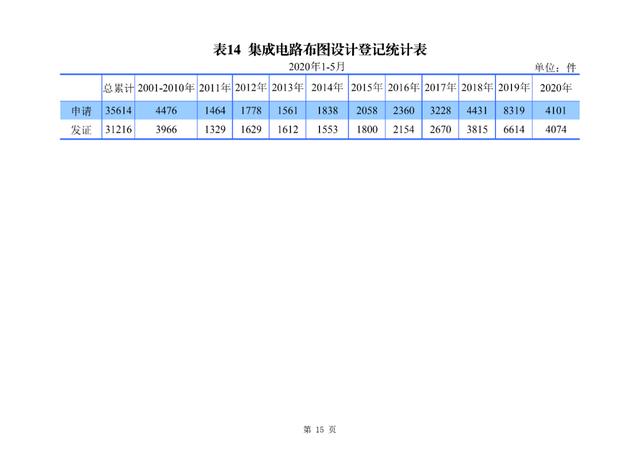 表14 集成电路布图设计登记统计表

2020年1-5月

单位：件

|  | 总累计 | 2001-2010年 | 2011年 | 2012年 | 2013年 | 2014年 | 2015年 | 2016年 | 2017年 | 2018年 | 2019年 | 2020年 |
|---|---|---|---|---|---|---|---|---|---|---|---|---|
| 申请 | 35614 | 4476 | 1464 | 1778 | 1561 | 1838 | 2058 | 2360 | 3228 | 4431 | 8319 | 4101 |
| 发证 | 31216 | 3966 | 1329 | 1629 | 1612 | 1553 | 1800 | 2154 | 2670 | 3815 | 6614 | 4074 |

第 15 页